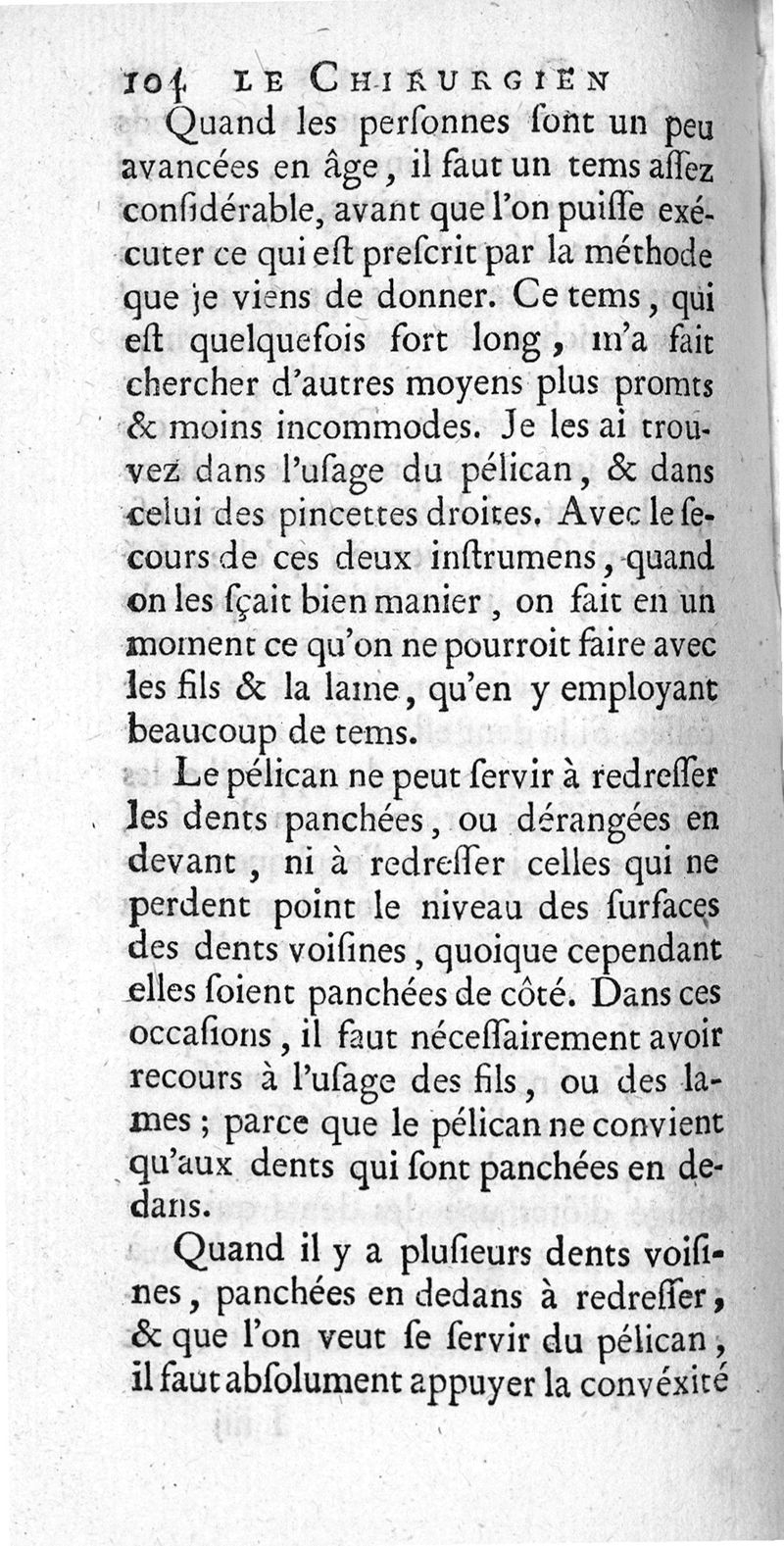 104 LE CHIRURGIEN

Quand les perſonnes ſont un peu avancées en âge, il faut un tems aſſez conſidérable, avant que l'on puiſſe exécuter ce qui eſt preſcrit par la méthode que je viens de donner. Ce tems, qui eſt quelquefois fort long, m'a fait chercher d'autres moyens plus promts & moins incommodes. Je les ai trouvez dans l'uſage du pélican, & dans celui des pincettes droites. Avec le ſecours de ces deux inſtrumens, quand on les ſçait bien manier, on fait en un moment ce qu'on ne pourroit faire avec les fils & la lame, qu'en y employant beaucoup de tems.

Le pélican ne peut ſervir à redreſſer les dents panchées, ou dérangées en devant, ni à redreſſer celles qui ne perdent point le niveau des ſurfaces des dents voiſines, quoique cependant elles ſoient panchées de côté. Dans ces occaſions, il faut néceſſairement avoir recours à l'uſage des fils, ou des lames; parce que le pélican ne convient qu'aux dents qui ſont panchées en dedans.

Quand il y a pluſieurs dents voiſines, panchées en dedans à redreſſer, & que l'on veut ſe ſervir du pélican, il faut abſolument appuyer la convéxité